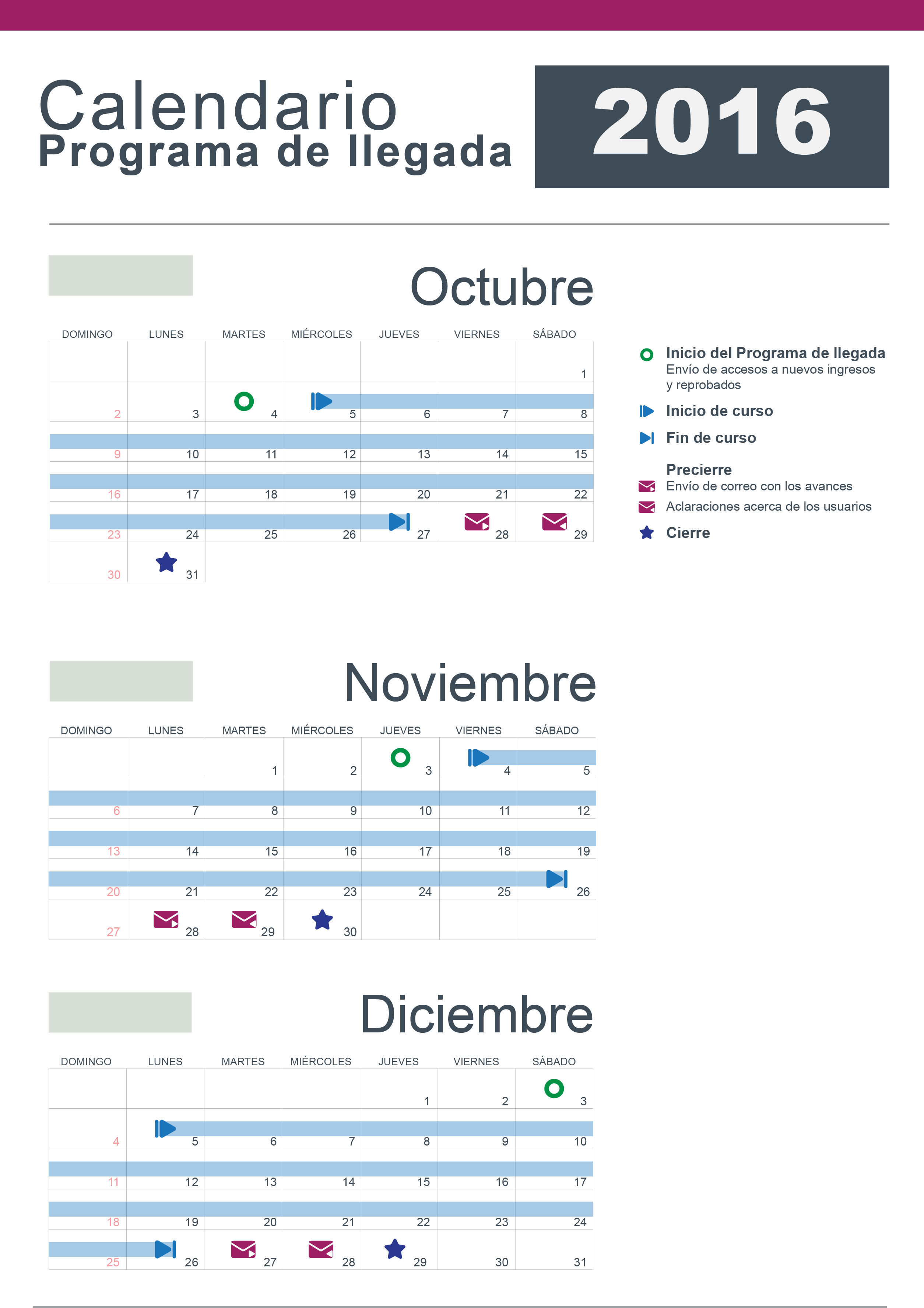 Calendario
Programa de llegada

2016

Octubre

| DOMINGO | LUNES | MARTES | MIÉRCOLES | JUEVES | VIERNES | SÁBADO |
|---|---|---|---|---|---|---|
| | | | | | | 1 |
| 2 | 3 | 4 | 5 | 6 | 7 | 8 |
| 9 | 10 | 11 | 12 | 13 | 14 | 15 |
| 16 | 17 | 18 | 19 | 20 | 21 | 22 |
| 23 | 24 | 25 | 26 | 27 | 28 | 29 |
| 30 | 31 | | | | | |

Inicio del Programa de llegada
Envío de accesos a nuevos ingresos y reprobados

Inicio de curso

Fin de curso

Precierre
Envío de correo con los avances
Aclaraciones acerca de los usuarios

Cierre

Noviembre

| DOMINGO | LUNES | MARTES | MIÉRCOLES | JUEVES | VIERNES | SÁBADO |
|---|---|---|---|---|---|---|
| | | 1 | 2 | 3 | 4 | 5 |
| 6 | 7 | 8 | 9 | 10 | 11 | 12 |
| 13 | 14 | 15 | 16 | 17 | 18 | 19 |
| 20 | 21 | 22 | 23 | 24 | 25 | 26 |
| 27 | 28 | 29 | 30 | | | |

Diciembre

| DOMINGO | LUNES | MARTES | MIÉRCOLES | JUEVES | VIERNES | SÁBADO |
|---|---|---|---|---|---|---|
| | | | | 1 | 2 | 3 |
| 4 | 5 | 6 | 7 | 8 | 9 | 10 |
| 11 | 12 | 13 | 14 | 15 | 16 | 17 |
| 18 | 19 | 20 | 21 | 22 | 23 | 24 |
| 25 | 26 | 27 | 28 | 29 | 30 | 31 |